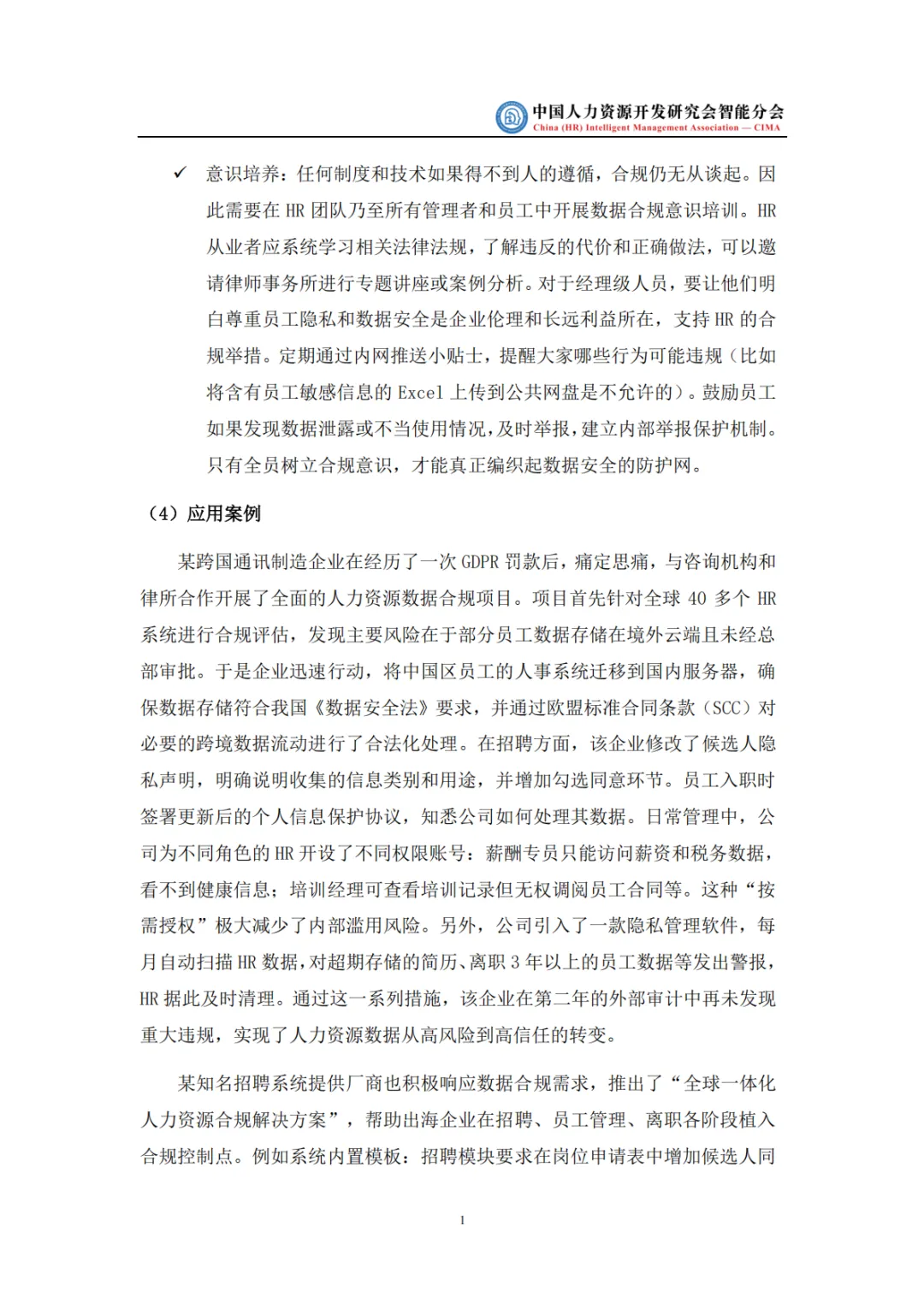 中国人力资源开发研究会智能分会
China (HR) Intelligent Management Association — CIMA

✓ 意识培养：任何制度和技术如果得不到人的遵循，合规仍无从谈起。因此需要在 HR 团队乃至所有管理者和员工中开展数据合规意识培训。HR 从业者应系统学习相关法律法规，了解违反的代价和正确做法，可以邀请律师事务所进行专题讲座或案例分析。对于经理级人员，要让他们明白尊重员工隐私和数据安全是企业伦理和长远利益所在，支持 HR 的合规举措。定期通过内网推送小贴士，提醒大家哪些行为可能违规（比如将含有员工敏感信息的 Excel 上传到公共网盘是不允许的）。鼓励员工如果发现数据泄露或不当使用情况，及时举报，建立内部举报保护机制。只有全员树立合规意识，才能真正编织起数据安全的防护网。

（4）应用案例

某跨国通讯制造企业在经历了一次 GDPR 罚款后，痛定思痛，与咨询机构和律所合作开展了全面的人力资源数据合规项目。项目首先针对全球 40 多个 HR 系统进行合规评估，发现主要风险在于部分员工数据存储在境外云端且未经总部审批。于是企业迅速行动，将中国区员工的人事系统迁移到国内服务器，确保数据存储符合我国《数据安全法》要求，并通过欧盟标准合同条款（SCC）对必要的跨境数据流动进行了合法化处理。在招聘方面，该企业修改了候选人隐私声明，明确说明收集的信息类别和用途，并增加勾选同意环节。员工入职时签署更新后的个人信息保护协议，知悉公司如何处理其数据。日常管理中，公司为不同角色的 HR 开设了不同权限账号：薪酬专员只能访问薪资和税务数据，看不到健康信息；培训经理可查看培训记录但无权调阅员工合同等。这种“按需授权”极大减少了内部滥用风险。另外，公司引入了一款隐私管理软件，每月自动扫描 HR 数据，对超期存储的简历、离职 3 年以上的员工数据等发出警报，HR 据此及时清理。通过这一系列措施，该企业在第二年的外部审计中再未发现重大违规，实现了人力资源数据从高风险到高信任的转变。

某知名招聘系统提供厂商也积极响应数据合规需求，推出了“全球一体化人力资源合规解决方案”，帮助出海企业在招聘、员工管理、离职各阶段植入合规控制点。例如系统内置模板：招聘模块要求在岗位申请表中增加候选人同

1